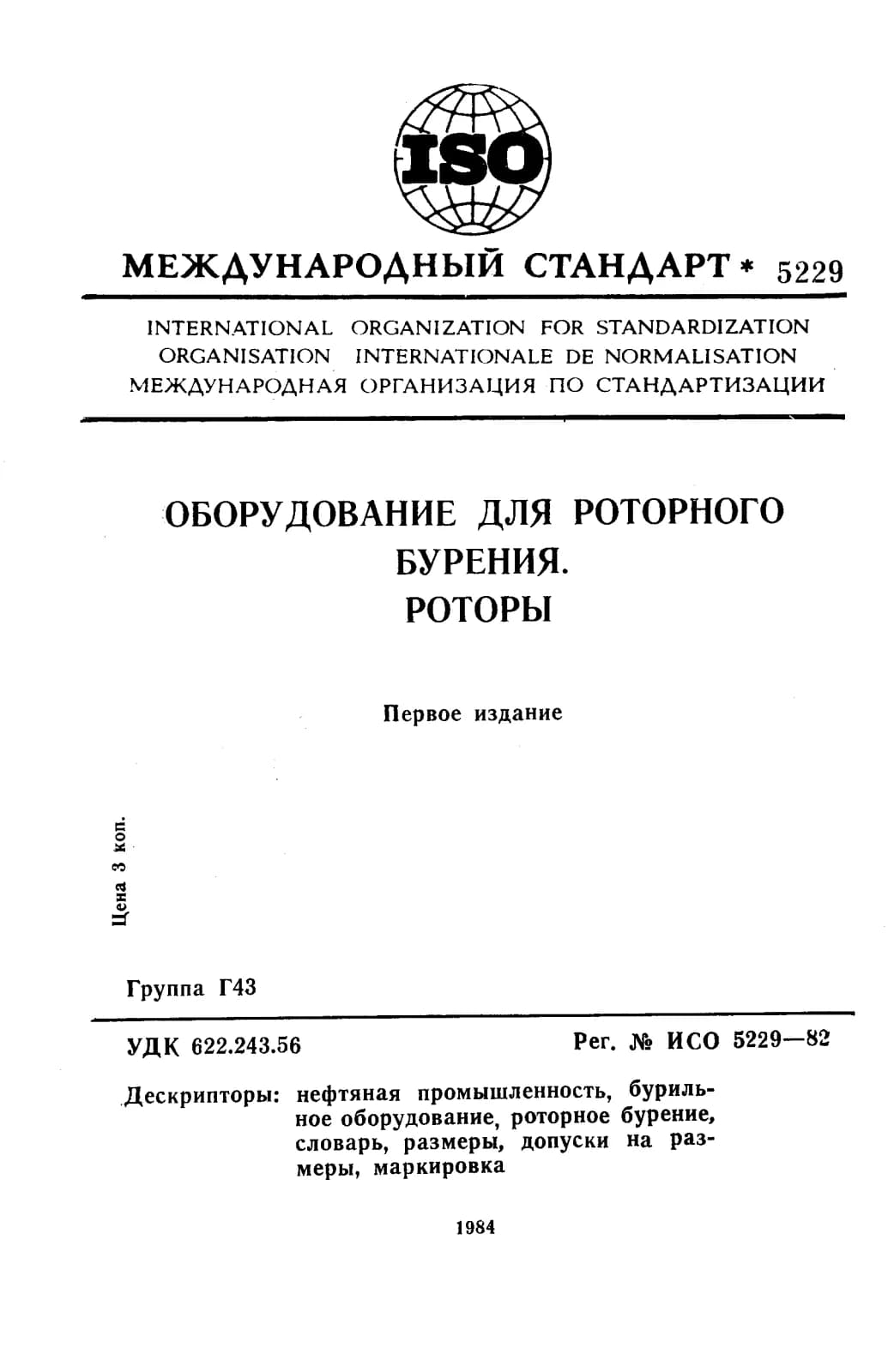 ISO

МЕЖДУНАРОДНЫЙ СТАНДАРТ * 5229

INTERNATIONAL ORGANIZATION FOR STANDARDIZATION
ORGANISATION INTERNATIONALE DE NORMALISATION
МЕЖДУНАРОДНАЯ ОРГАНИЗАЦИЯ ПО СТАНДАРТИЗАЦИИ

ОБОРУДОВАНИЕ ДЛЯ РОТОРНОГО БУРЕНИЯ.
РОТОРЫ

Первое издание

Цена 3 коп.

Группа Г43

УДК 622.243.56

Рег. № ИСО 5229—82

Дескрипторы: нефтяная промышленность, бурильное оборудование, роторное бурение, словарь, размеры, допуски на размеры, маркировка

1984